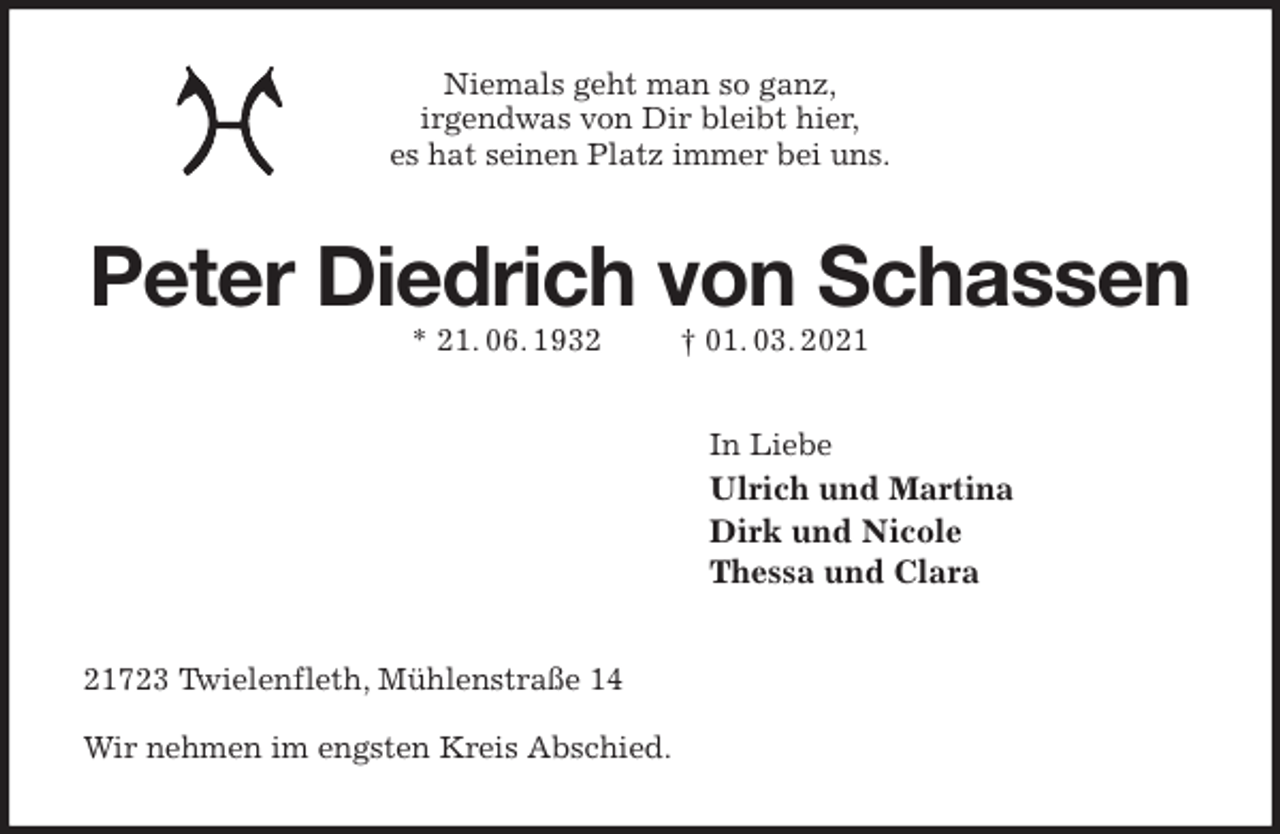 Niemals geht man so ganz,
irgendwas von Dir bleibt hier,
es hat seinen Platz immer bei uns.

Peter Diedrich von Schassen

* 21. 06. 1932 † 01. 03. 2021

In Liebe
Ulrich und Martina
Dirk und Nicole
Thessa und Clara

21723 Twielenfleth, Mühlenstraße 14

Wir nehmen im engsten Kreis Abschied.